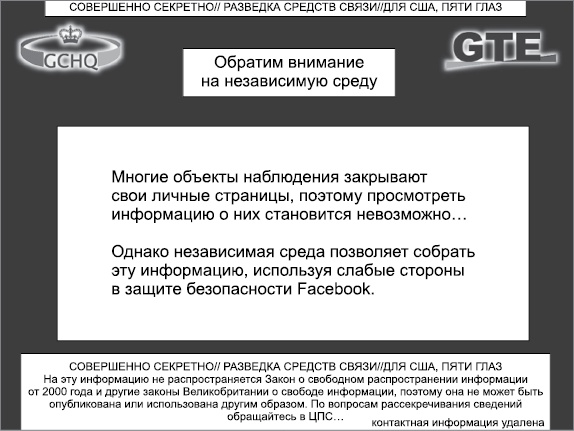 СОВЕРШЕННО СЕКРЕТНО// РАЗВЕДКА СРЕДСТВ СВЯЗИ//ДЛЯ США, ПЯТИ ГЛАЗ

GCHQ

GTE

Обратим внимание на независимую среду

Многие объекты наблюдения закрывают свои личные страницы, поэтому просмотреть информацию о них становится невозможно…

Однако независимая среда позволяет собрать эту информацию, используя слабые стороны в защите безопасности Facebook.

СОВЕРШЕННО СЕКРЕТНО// РАЗВЕДКА СРЕДСТВ СВЯЗИ//ДЛЯ США, ПЯТИ ГЛАЗ
На эту информацию не распространяется Закон о свободном распространении информации от 2000 года и другие законы Великобритании о свободе информации, поэтому она не может быть опубликована или использована другим образом. По вопросам рассекречивания сведений обращайтесь в ЦПС…
контактная информация удалена